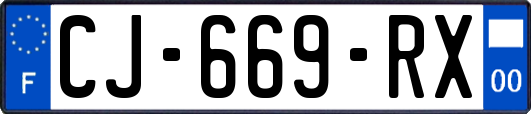 F
CJ-669-RX
00